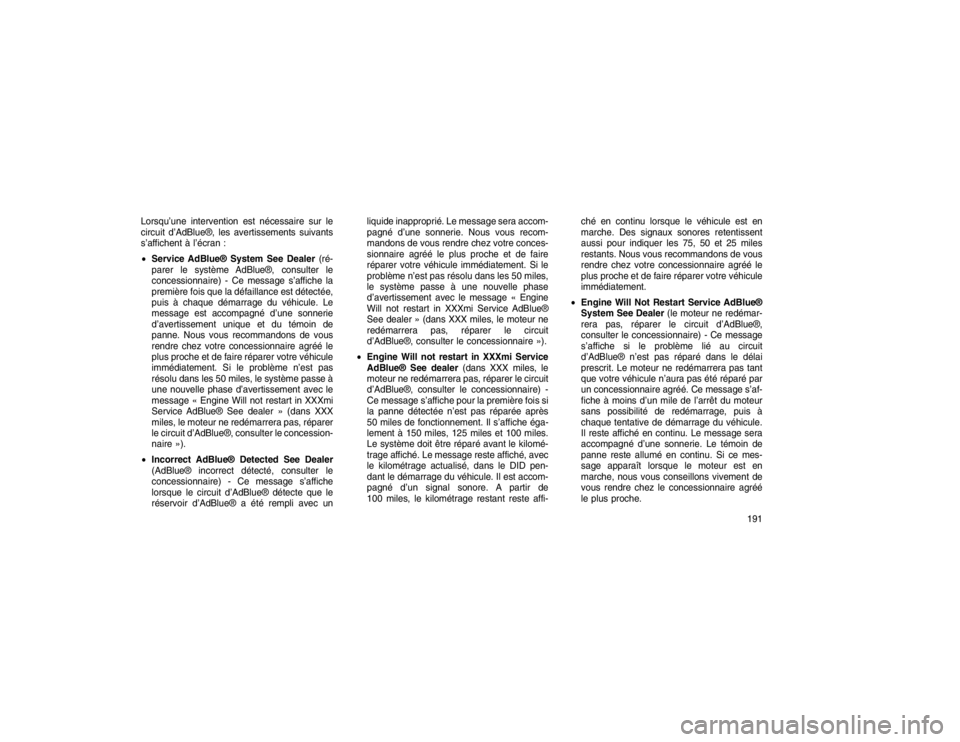 Lorsqu'une intervention est nécessaire sur le circuit d'AdBlue®, les avertissements suivants s'affichent à l'écran :

• **Service AdBlue® System See Dealer** (réparer le système AdBlue®, consulter le concessionnaire) - Ce message s'affiche la première fois que la défaillance est détectée, puis à chaque démarrage du véhicule. Le message est accompagné d'une sonnerie d'avertissement unique et du témoin de panne. Nous vous recommandons de vous rendre chez votre concessionnaire agréé le plus proche et de faire réparer votre véhicule immédiatement. Si le problème n'est pas résolu dans les 50 miles, le système passe à une nouvelle phase d'avertissement avec le message « Engine Will not restart in XXXmi Service AdBlue® See dealer » (dans XXX miles, le moteur ne redémarrera pas, réparer le circuit d'AdBlue®, consulter le concessionnaire »).

• **Incorrect AdBlue® Detected See Dealer** (AdBlue® incorrect détecté, consulter le concessionnaire) - Ce message s'affiche lorsque le circuit d'AdBlue® détecte que le réservoir d'AdBlue® a été rempli avec un liquide inapproprié. Le message sera accompagné d'une sonnerie. Nous vous recommandons de vous rendre chez votre concessionnaire agréé le plus proche et de faire réparer votre véhicule immédiatement. Si le problème n'est pas résolu dans les 50 miles, le système passe à une nouvelle phase d'avertissement avec le message « Engine Will not restart in XXXmi Service AdBlue® See dealer » (dans XXX miles, le moteur ne redémarrera pas, réparer le circuit d'AdBlue®, consulter le concessionnaire »).

• **Engine Will not restart in XXXmi Service AdBlue® See dealer** (dans XXX miles, le moteur ne redémarrera pas, réparer le circuit d'AdBlue®, consulter le concessionnaire) - Ce message s'affiche pour la première fois si la panne détectée n'est pas réparée après 50 miles de fonctionnement. Il s'affiche également à 150 miles, 125 miles et 100 miles. Le système doit être réparé avant le kilométrage affiché. Le message reste affiché, avec le kilométrage actualisé, dans le DID pendant le démarrage du véhicule. Il est accompagné d'un signal sonore. A partir de 100 miles, le kilométrage restant reste affiché en continu lorsque le véhicule est en marche. Des signaux sonores retentissent aussi pour indiquer les 75, 50 et 25 miles restants. Nous vous recommandons de vous rendre chez votre concessionnaire agréé le plus proche et de faire réparer votre véhicule immédiatement.

• **Engine Will Not Restart Service AdBlue® System See Dealer** (le moteur ne redémarrera pas, réparer le circuit d'AdBlue®, consulter le concessionnaire) - Ce message s'affiche si le problème lié au circuit d'AdBlue® n'est pas réparé dans le délai prescrit. Le moteur ne redémarrera pas tant que votre véhicule n'aura pas été réparé par un concessionnaire agréé. Ce message s'affiche à moins d'un mile de l'arrêt du moteur sans possibilité de redémarrage, puis à chaque tentative de démarrage du véhicule. Il reste affiché en continu. Le message sera accompagné d'une sonnerie. Le témoin de panne reste allumé en continu. Si ce message apparaît lorsque le moteur est en marche, nous vous conseillons vivement de vous rendre chez le concessionnaire agréé le plus proche.

191

carmanualsonline.info